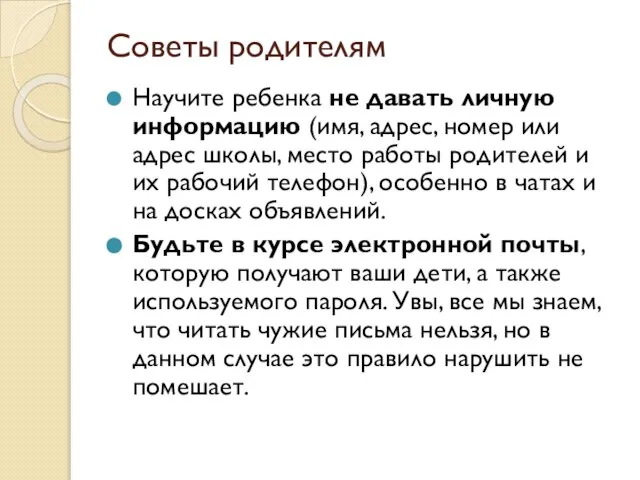 Советы родителям

Научите ребенка не давать личную информацию (имя, адрес, номер или адрес школы, место работы родителей и их рабочий телефон), особенно в чатах и на досках объявлений.

Будьте в курсе электронной почты, которую получают ваши дети, а также используемого пароля. Увы, все мы знаем, что читать чужие письма нельзя, но в данном случае это правило нарушить не помешает.